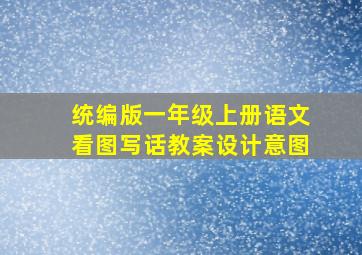 统编版一年级上册语文
看图写话教案设计意图